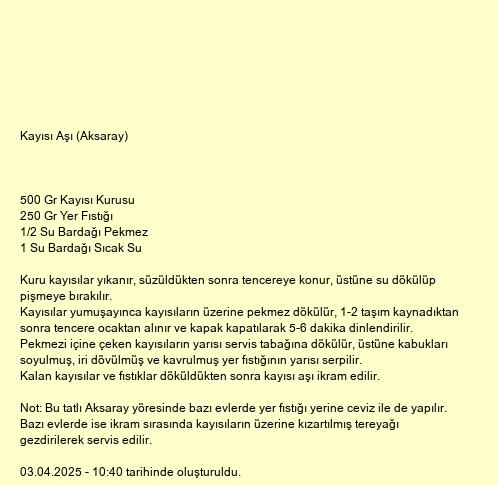 Kayısı Aşı (Aksaray)

500 Gr Kayısı Kurusu
250 Gr Yer Fıstığı
1/2 Su Bardağı Pekmez
1 Su Bardağı Sıcak Su

Kuru kayısılar yıkanır, süzüldükten sonra tencereye konur, üstüne su dökülüp pişmeye bırakılır.
Kayısılar yumuşayınca kayısıların üzerine pekmez dökülür, 1-2 taşım kaynadıktan sonra tencere ocaktan alınır ve kapak kapatılarak 5-6 dakika dinlendirilir.
Pekmezi içine çeken kayısıların yarısı servis tabağına dökülür, üstüne kabukları soyulmuş, iri dövülmüş ve kavrulmuş yer fıstığının yarısı serpilir.
Kalan kayısılar ve fıstıklar döküldükten sonra kayısı aşı ikram edilir.

Not: Bu tatlı Aksaray yöresinde bazı evlerde yer fıstığı yerine ceviz ile de yapılır.
Bazı evlerde ise ikram sırasında kayısıların üzerine kızartılmış tereyağı gezdirilerek servis edilir.

03.04.2025 - 10:40 tarihinde oluşturuldu.